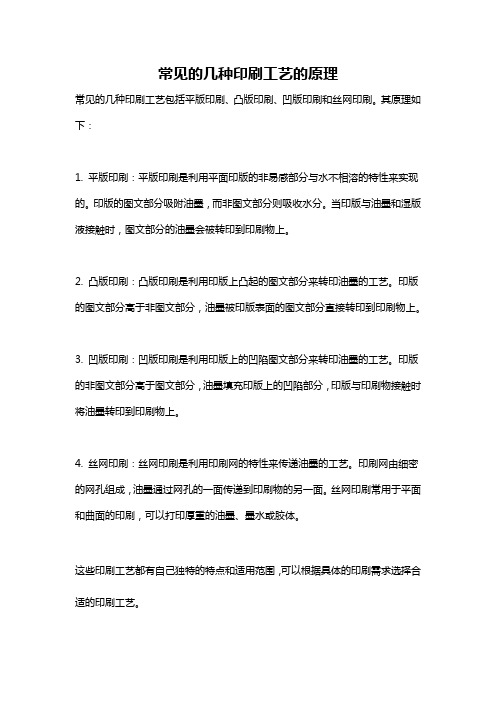 常见的几种印刷工艺的原理

常见的几种印刷工艺包括平版印刷、凸版印刷、凹版印刷和丝网印刷。其原理如下：

1. 平版印刷：平版印刷是利用平面印版的非易感部分与水不相溶的特性来实现的。印版的图文部分吸附油墨，而非图文部分则吸收水分。当印版与油墨和湿版液接触时，图文部分的油墨会被转印到印刷物上。

2. 凸版印刷：凸版印刷是利用印版上凸起的图文部分来转印油墨的工艺。印版的图文部分高于非图文部分，油墨被印版表面的图文部分直接转印到印刷物上。

3. 凹版印刷：凹版印刷是利用印版上的凹陷图文部分来转印油墨的工艺。印版的非图文部分高于图文部分，油墨填充印版上的凹陷部分，印版与印刷物接触时将油墨转印到印刷物上。

4. 丝网印刷：丝网印刷是利用印刷网的特性来传递油墨的工艺。印刷网由细密的网孔组成，油墨通过网孔的一面传递到印刷物的另一面。丝网印刷常用于平面和曲面的印刷，可以打印厚重的油墨、墨水或胶体。

这些印刷工艺都有自己独特的特点和适用范围，可以根据具体的印刷需求选择合适的印刷工艺。